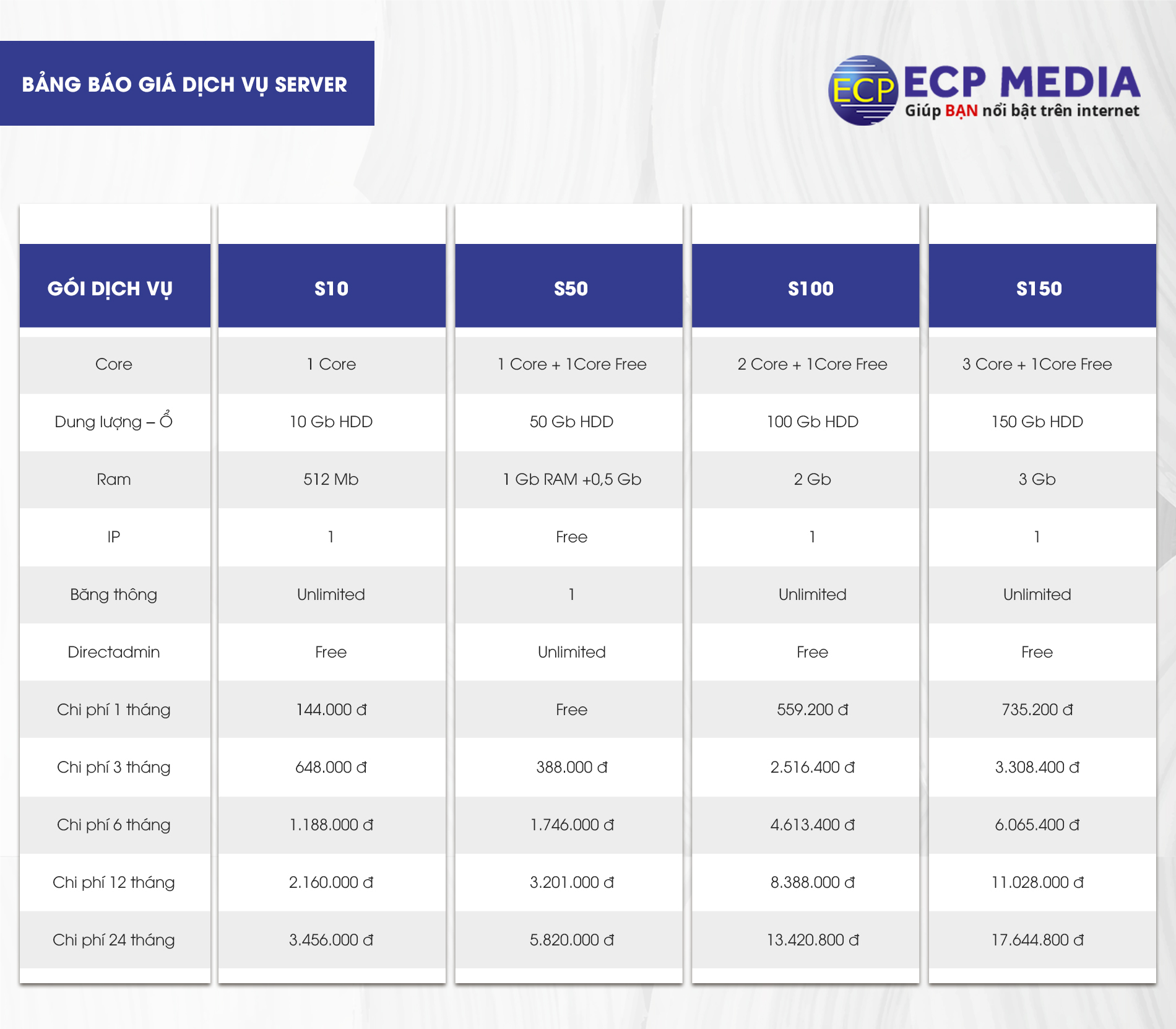 BẢNG BÁO GIÁ DỊCH VỤ SERVER

ECP ECP MEDIA
Giúp BẠN nổi bật trên internet

| GÓI DỊCH VỤ | S10 | S50 | S100 | S150 |
|---|---|---|---|---|
| Core | 1 Core | 1 Core + 1Core Free | 2 Core + 1Core Free | 3 Core + 1Core Free |
| Dung lượng – Ổ | 10 Gb HDD | 50 Gb HDD | 100 Gb HDD | 150 Gb HDD |
| Ram | 512 Mb | 1 Gb RAM +0,5 Gb | 2 Gb | 3 Gb |
| IP | 1 | Free | 1 | 1 |
| Băng thông | Unlimited | 1 | Unlimited | Unlimited |
| Directadmin | Free | Unlimited | Free | Free |
| Chi phí 1 tháng | 144.000 đ | Free | 559.200 đ | 735.200 đ |
| Chi phí 3 tháng | 648.000 đ | 388.000 đ | 2.516.400 đ | 3.308.400 đ |
| Chi phí 6 tháng | 1.188.000 đ | 1.746.000 đ | 4.613.400 đ | 6.065.400 đ |
| Chi phí 12 tháng | 2.160.000 đ | 3.201.000 đ | 8.388.000 đ | 11.028.000 đ |
| Chi phí 24 tháng | 3.456.000 đ | 5.820.000 đ | 13.420.800 đ | 17.644.800 đ |